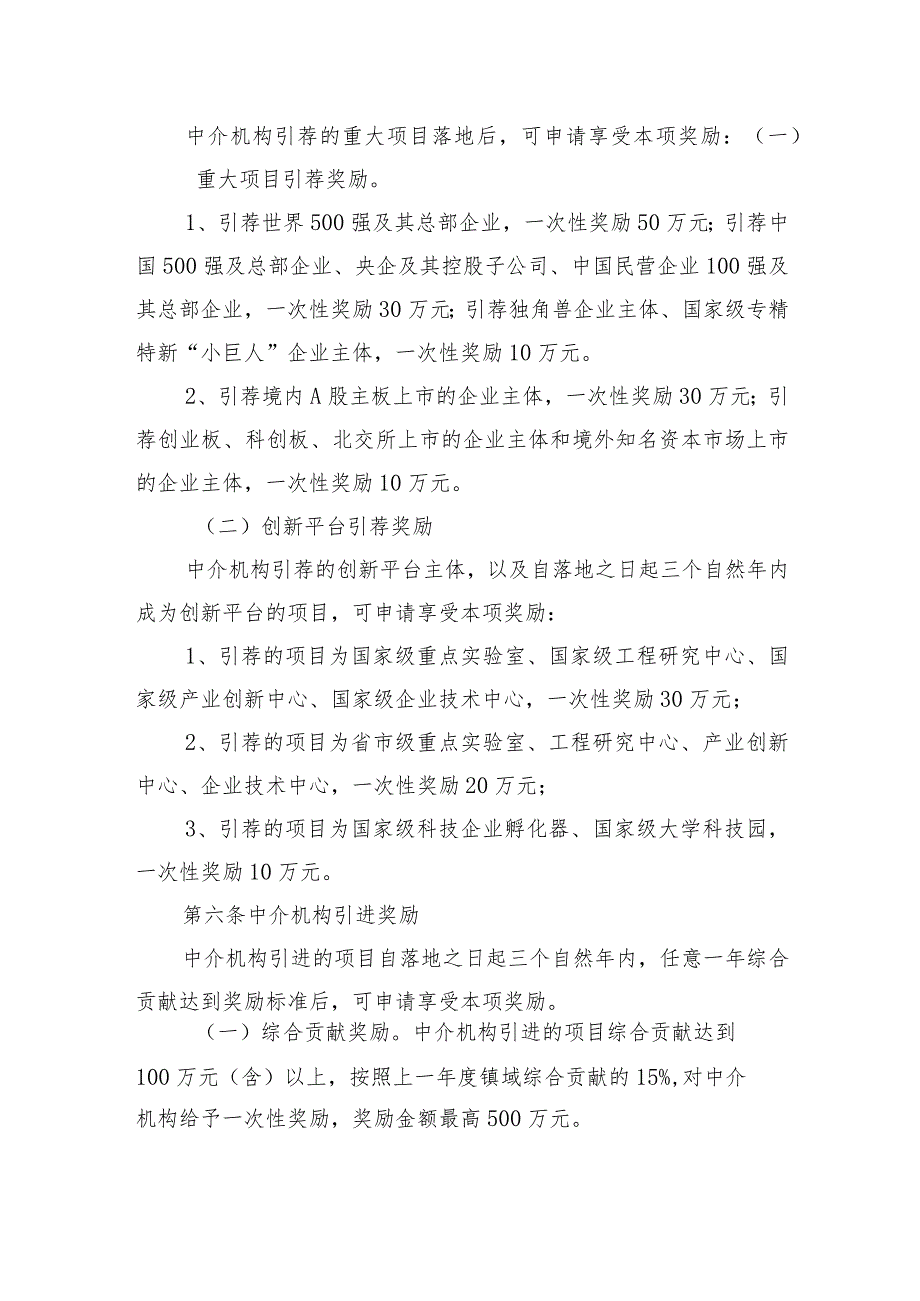 中介机构引荐的重大项目落地后，可申请享受本项奖励：（一）重大项目引荐奖励。

1、引荐世界500强及其总部企业，一次性奖励50万元；引荐中国500强及总部企业、央企及其控股子公司、中国民营企业100强及其总部企业，一次性奖励30万元；引荐独角兽企业主体、国家级专精特新“小巨人”企业主体，一次性奖励10万元。

2、引荐境内A股主板上市的企业主体，一次性奖励30万元；引荐创业板、科创板、北交所上市的企业主体和境外知名资本市场上市的企业主体，一次性奖励10万元。

（二）创新平台引荐奖励

中介机构引荐的创新平台主体，以及自落地之日起三个自然年内成为创新平台的项目，可申请享受本项奖励：

1、引荐的项目为国家级重点实验室、国家级工程研究中心、国家级产业创新中心、国家级企业技术中心，一次性奖励30万元；

2、引荐的项目为省市级重点实验室、工程研究中心、产业创新中心、企业技术中心，一次性奖励20万元；

3、引荐的项目为国家级科技企业孵化器、国家级大学科技园，一次性奖励10万元。

第六条中介机构引进奖励

中介机构引进的项目自落地之日起三个自然年内，任意一年综合贡献达到奖励标准后，可申请享受本项奖励。

（一）综合贡献奖励。中介机构引进的项目综合贡献达到100万元（含）以上，按照上一年度镇域综合贡献的15%,对中介机构给予一次性奖励，奖励金额最高500万元。